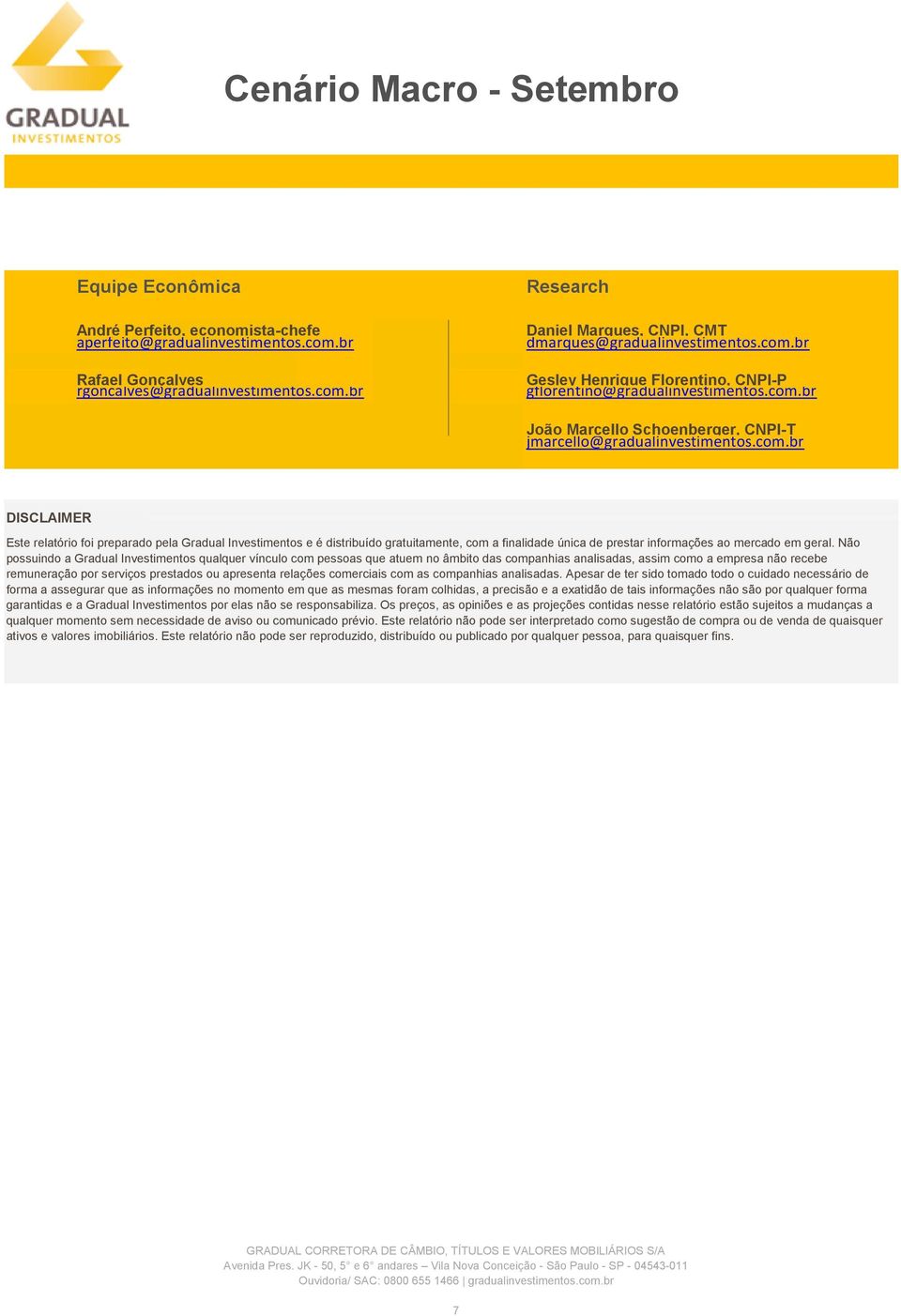 GRADUAL
INVESTIMENTOS

Cenário Macro - Setembro

Equipe Econômica

André Perfeito, economista-chefe
aperfeito@gradualinvestimentos.com.br

Rafael Gonçalves
rgoncalves@gradualinvestimentos.com.br

Research

Daniel Marques, CNPI, CMT
dmarques@gradualinvestimentos.com.br

Gesley Henrique Florentino, CNPI-P
gflorentino@gradualinvestimentos.com.br

João Marcello Schoenberger, CNPI-T
jmarcello@gradualinvestimentos.com.br

DISCLAIMER

Este relatório foi preparado pela Gradual Investimentos e é distribuído gratuitamente, com a finalidade única de prestar informações ao mercado em geral. Não possuindo a Gradual Investimentos qualquer vínculo com pessoas que atuem no âmbito das companhias analisadas, assim como a empresa não recebe remuneração por serviços prestados ou apresenta relações comerciais com as companhias analisadas. Apesar de ter sido tomado todo o cuidado necessário de forma a assegurar que as informações no momento em que as mesmas foram colhidas, a precisão e a exatidão de tais informações não são por qualquer forma garantidas e a Gradual Investimentos por elas não se responsabiliza. Os preços, as opiniões e as projeções contidas nesse relatório estão sujeitos a mudanças a qualquer momento sem necessidade de aviso ou comunicado prévio. Este relatório não pode ser interpretado como sugestão de compra ou de venda de quaisquer ativos e valores imobiliários. Este relatório não pode ser reproduzido, distribuído ou publicado por qualquer pessoa, para quaisquer fins.

GRADUAL CORRETORA DE CÂMBIO, TÍTULOS E VALORES MOBILIÁRIOS S/A
Avenida Pres. JK - 50, 5° e 6° andares – Vila Nova Conceição - São Paulo - SP - 04543-011
Ouvidoria/ SAC: 0800 655 1466 | gradualinvestimentos.com.br

7